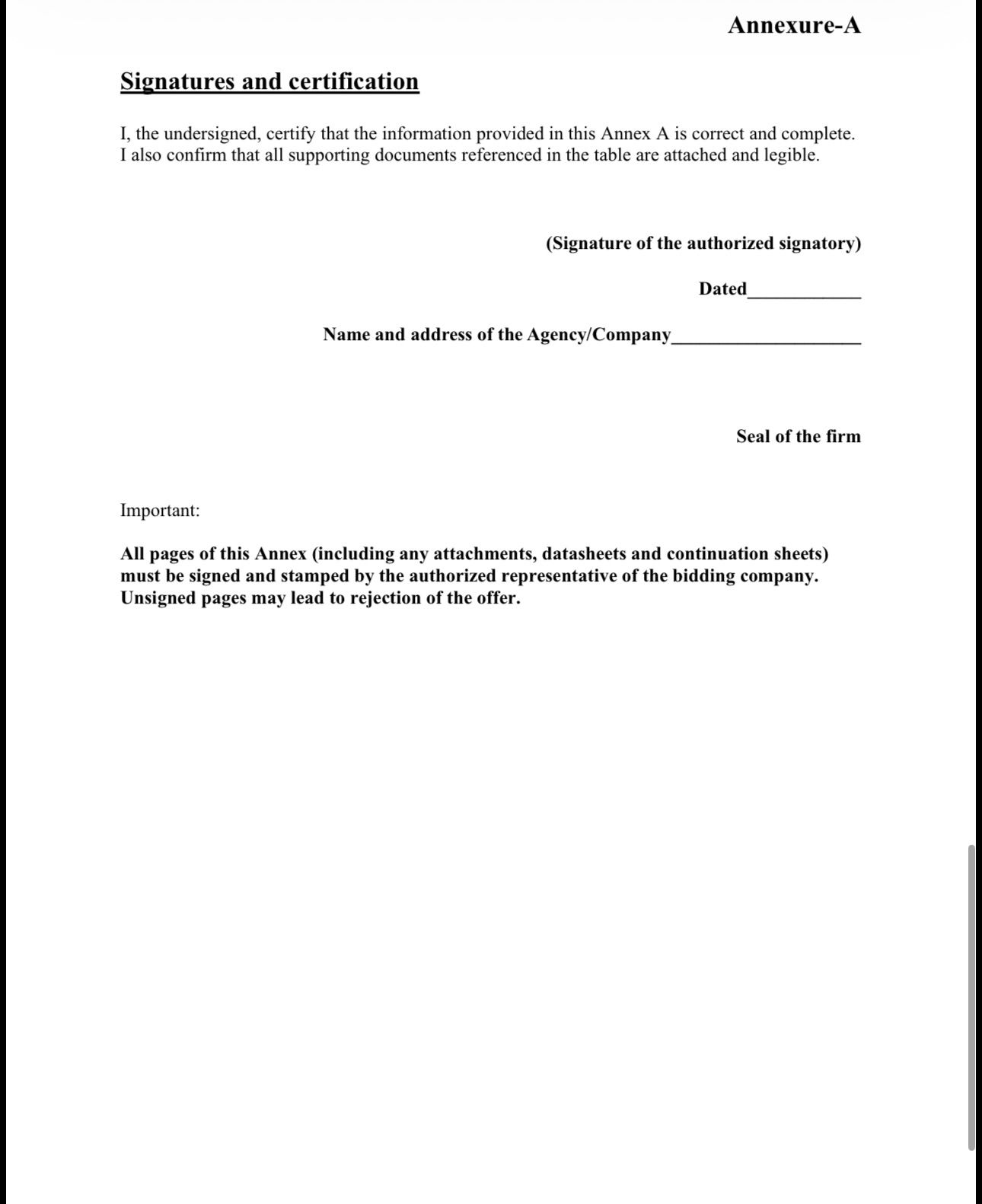 Annexure-A

Signatures and certification

I, the undersigned, certify that the information provided in this Annex A is correct and complete. I also confirm that all supporting documents referenced in the table are attached and legible.

(Signature of the authorized signatory)

Dated____________

Name and address of the Agency/Company____________________

Seal of the firm

Important:

All pages of this Annex (including any attachments, datasheets and continuation sheets) must be signed and stamped by the authorized representative of the bidding company. Unsigned pages may lead to rejection of the offer.